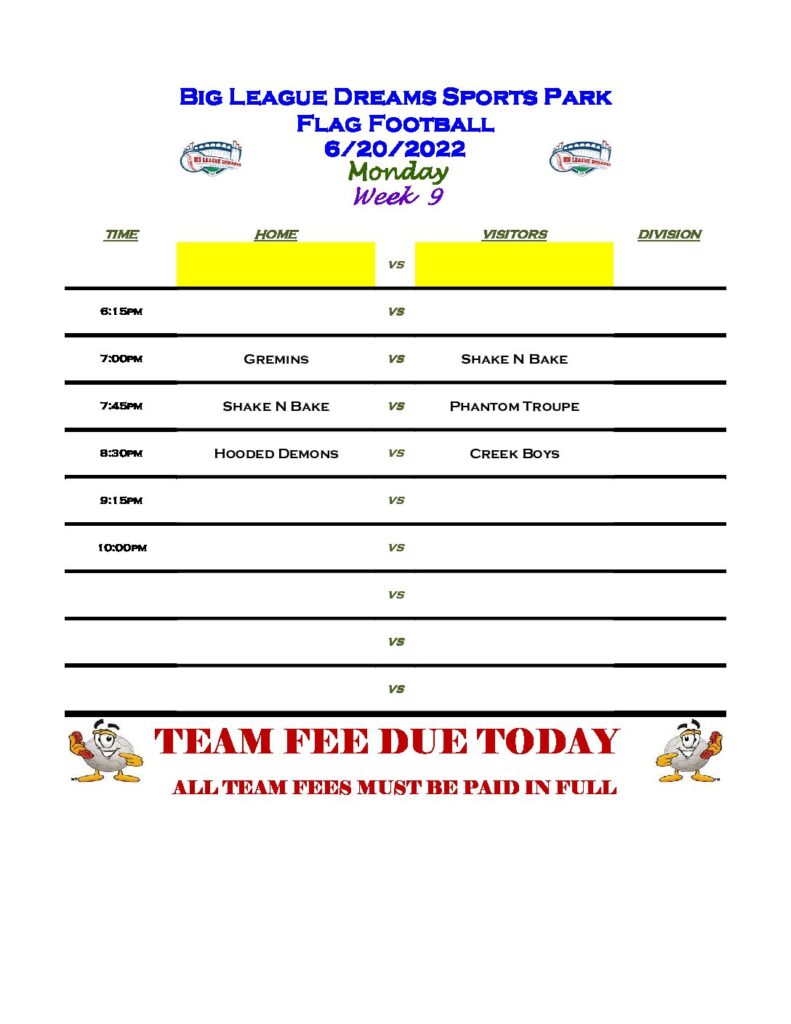 Big League Dreams Sports Park
Flag Football
6/20/2022
Monday
Week 9

| TIME | HOME | | VISITORS | DIVISION |
|---|---|---|---|---|
| | | VS | | |
| 6:15PM | | VS | | |
| 7:00PM | Gremins | VS | Shake N Bake | |
| 7:45PM | Shake N Bake | VS | Phantom Troupe | |
| 8:30PM | Hooded Demons | VS | Creek Boys | |
| 9:15PM | | VS | | |
| 10:00PM | | VS | | |
| | | VS | | |
| | | VS | | |
| | | VS | | |

TEAM FEE DUE TODAY
ALL TEAM FEES MUST BE PAID IN FULL